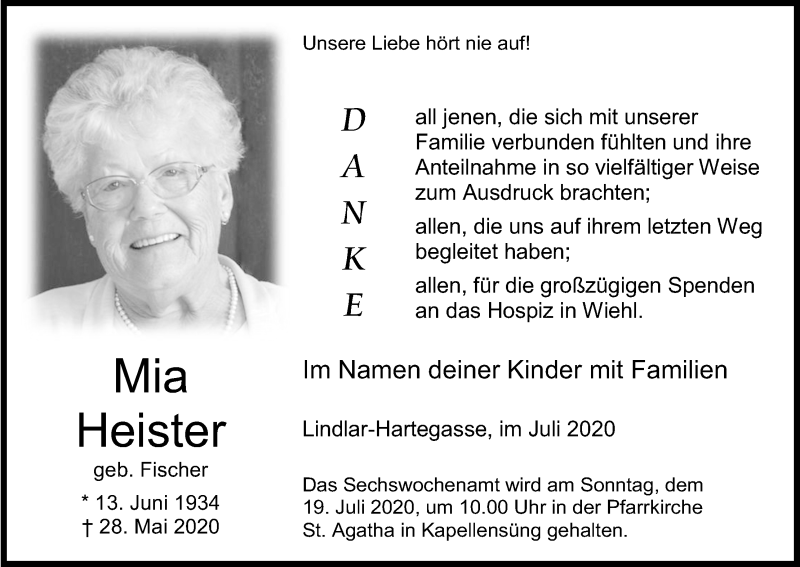 Unsere Liebe hört nie auf!

D
A
N
K
E

all jenen, die sich mit unserer Familie verbunden fühlten und ihre Anteilnahme in so vielfältiger Weise zum Ausdruck brachten;

allen, die uns auf ihrem letzten Weg begleitet haben;

allen, für die großzügigen Spenden an das Hospiz in Wiehl.

Mia
Heister
geb. Fischer
* 13. Juni 1934
† 28. Mai 2020

Im Namen deiner Kinder mit Familien

Lindlar-Hartegasse, im Juli 2020

Das Sechswochenamt wird am Sonntag, dem 19. Juli 2020, um 10.00 Uhr in der Pfarrkirche St. Agatha in Kapellensüng gehalten.